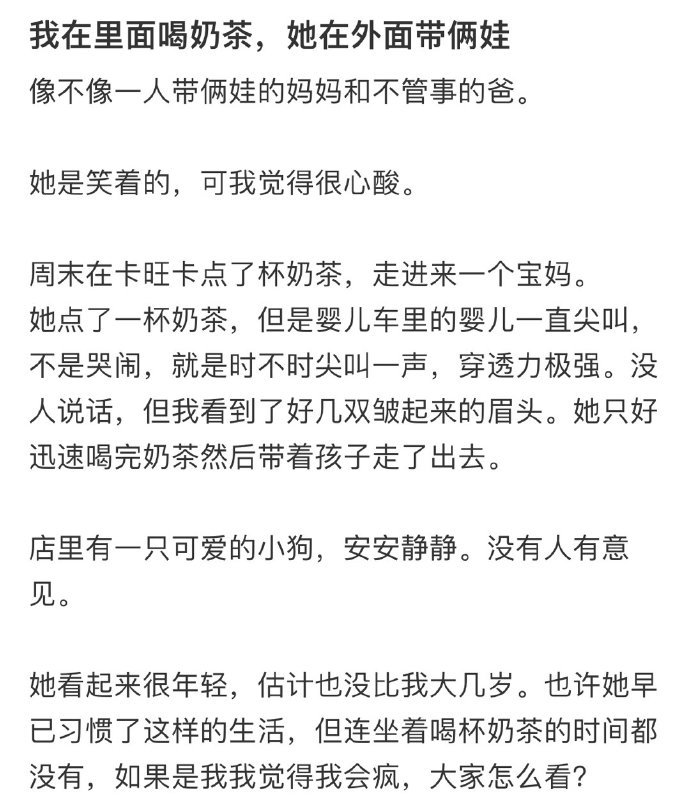 我在里面喝奶茶，她在外面带俩娃

像不像一人带俩娃的妈妈和不管事的爸。

她是笑着的，可我觉得很心酸。

周末在卡旺卡点了杯奶茶，走进来一个宝妈。
她点了一杯奶茶，但是婴儿车里的婴儿一直尖叫，不是哭闹，就是时不时尖叫一声，穿透力极强。没人说话，但我看到了好几双皱起来的眉头。她只好迅速喝完奶茶然后带着孩子走了出去。

店里有一只可爱的小狗，安安静静。没有人有意见。

她看起来很年轻，估计也没比我大几岁。也许她早已习惯了这样的生活，但连坐着喝杯奶茶的时间都没有，如果是我我觉得我会疯，大家怎么看？